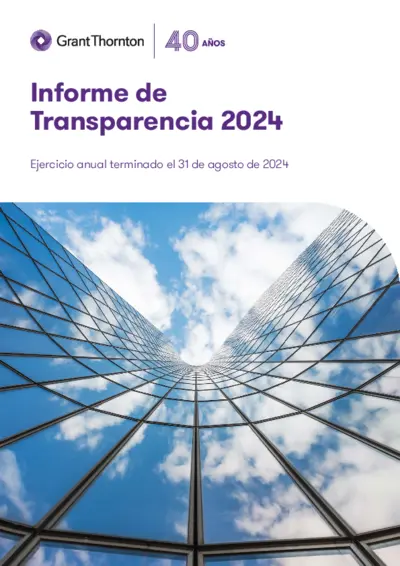 Grant Thornton
40 AÑOS

Informe de Transparencia 2024

Ejercicio anual terminado el 31 de agosto de 2024